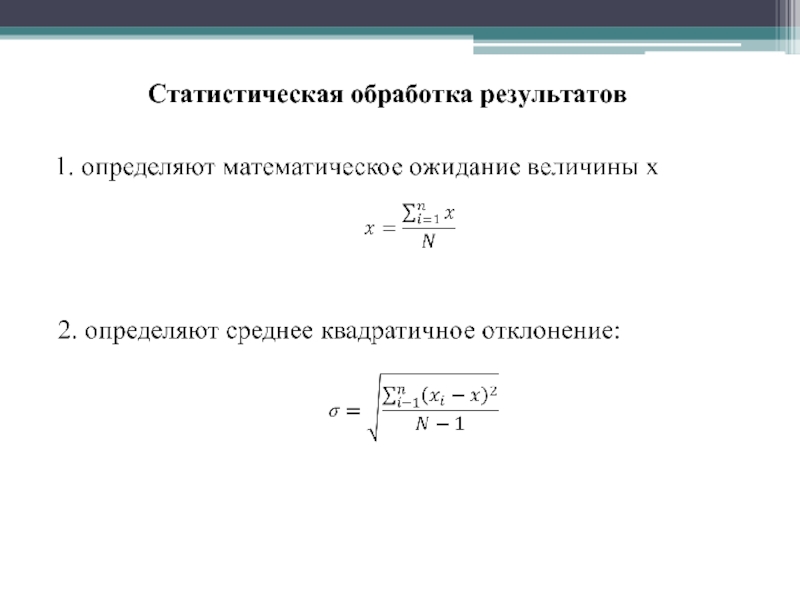 Статистическая обработка результатов

1. определяют математическое ожидание величины x

$x = \frac{\sum_{i=1}^{n} x}{N}$

2. определяют среднее квадратичное отклонение:

$\sigma = \sqrt{\frac{\sum_{i-1}^{n}(x_i - x)^2}{N-1}}$